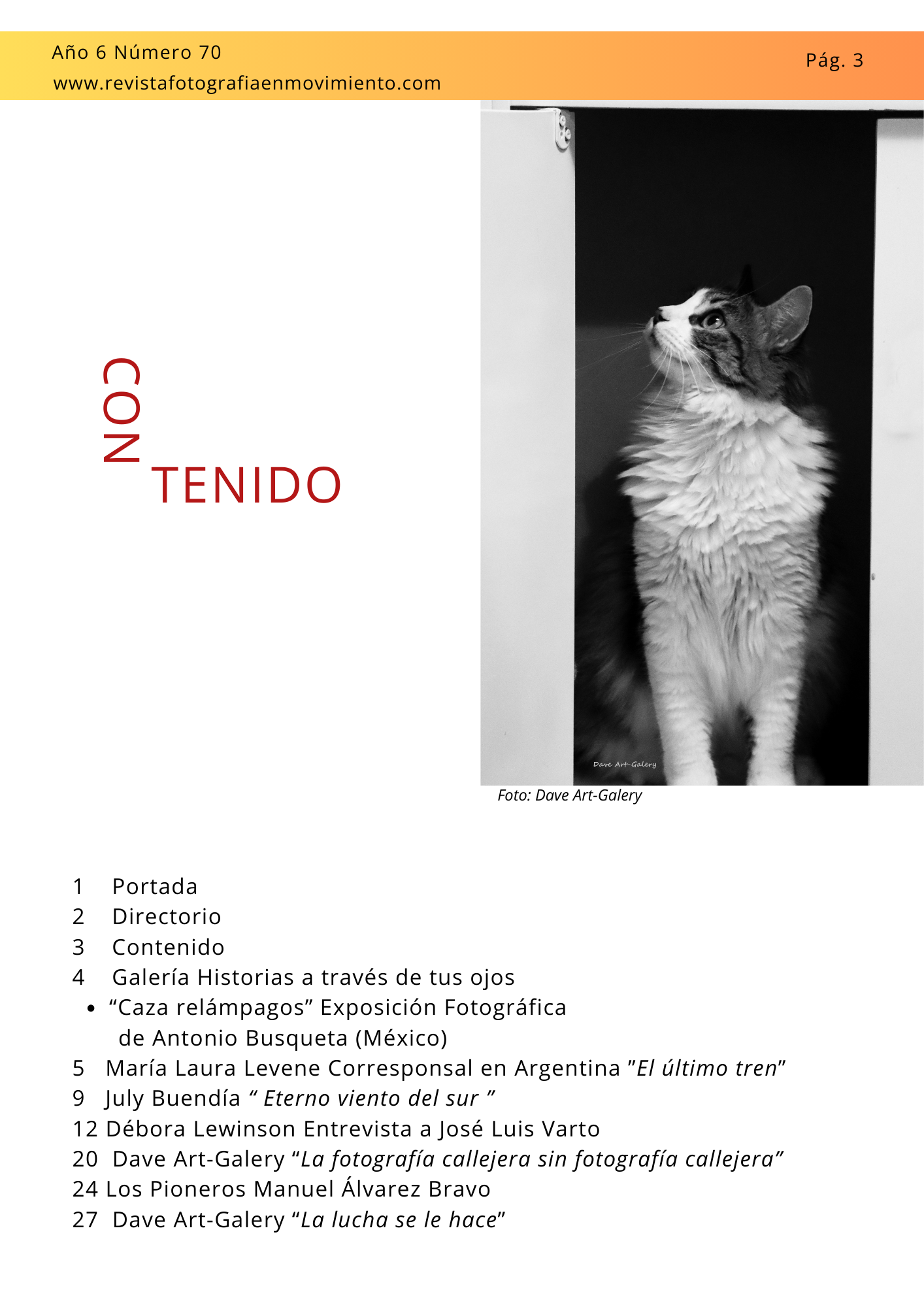 Año 6 Número 70
www.revistafotografiaenmovimiento.com
Pág. 3

CON
TENIDO

Dave Art-Galery
Foto: Dave Art-Galery

1 Portada
2 Directorio
3 Contenido
4 Galería Historias a través de tus ojos
• “Caza relámpagos” Exposición Fotográfica de Antonio Busqueta (México)
5 María Laura Levene Corresponsal en Argentina ”El último tren”
9 July Buendía “ Eterno viento del sur ”
12 Débora Lewinson Entrevista a José Luis Varto
20 Dave Art-Galery “La fotografía callejera sin fotografía callejera”
24 Los Pioneros Manuel Álvarez Bravo
27 Dave Art-Galery “La lucha se le hace”